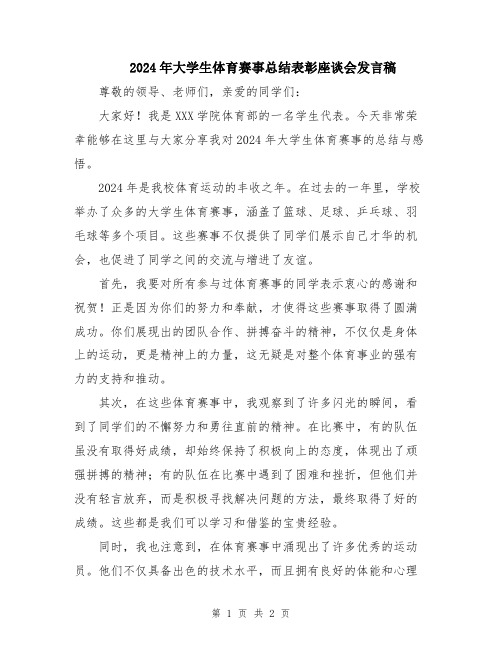 2024年大学生体育赛事总结表彰座谈会发言稿

尊敬的领导、老师们，亲爱的同学们：

大家好！我是XXX学院体育部的一名学生代表。今天非常荣幸能够在这里与大家分享我对2024年大学生体育赛事的总结与感悟。

2024年是我校体育运动的丰收之年。在过去的一年里，学校举办了众多的大学生体育赛事，涵盖了篮球、足球、乒乓球、羽毛球等多个项目。这些赛事不仅提供了同学们展示自己才华的机会，也促进了同学之间的交流与增进了友谊。

首先，我要对所有参与过体育赛事的同学表示衷心的感谢和祝贺！正是因为你们的努力和奉献，才使得这些赛事取得了圆满成功。你们展现出的团队合作、拼搏奋斗的精神，不仅仅是身体上的运动，更是精神上的力量，这无疑是对整个体育事业的强有力的支持和推动。

其次，在这些体育赛事中，我观察到了许多闪光的瞬间，看到了同学们的不懈努力和勇往直前的精神。在比赛中，有的队伍虽没有取得好成绩，却始终保持了积极向上的态度，体现出了顽强拼搏的精神；有的队伍在比赛中遇到了困难和挫折，但他们并没有轻言放弃，而是积极寻找解决问题的方法，最终取得了好的成绩。这些都是我们可以学习和借鉴的宝贵经验。

同时，我也注意到，在体育赛事中涌现出了许多优秀的运动员。他们不仅具备出色的技术水平，而且拥有良好的体能和心理

第 1 页 共 2 页